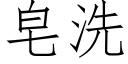 皂洗